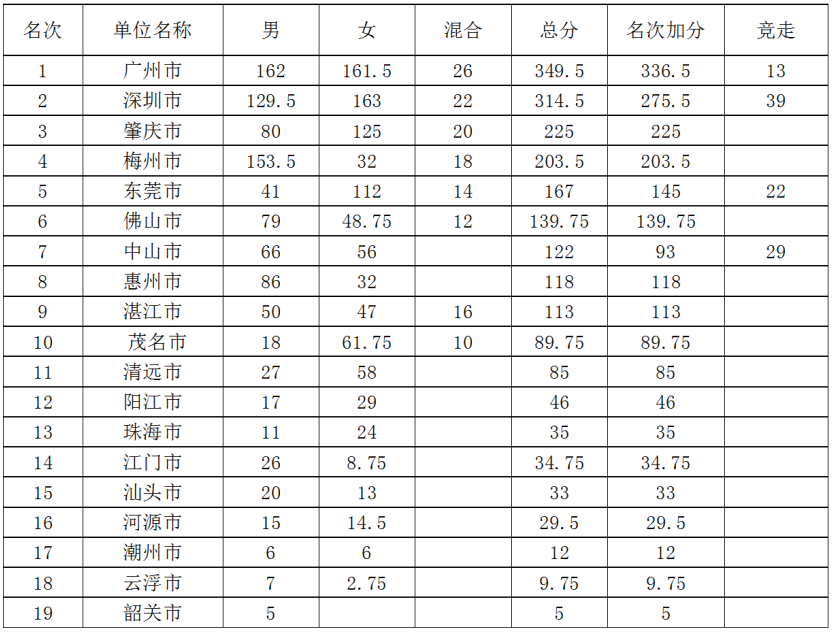 | 名次 | 单位名称 | 男 | 女 | 混合 | 总分 | 名次加分 | 竞走 |
|---|---|---|---|---|---|---|---|
| 1 | 广州市 | 162 | 161.5 | 26 | 349.5 | 336.5 | 13 |
| 2 | 深圳市 | 129.5 | 163 | 22 | 314.5 | 275.5 | 39 |
| 3 | 肇庆市 | 80 | 125 | 20 | 225 | 225 | |
| 4 | 梅州市 | 153.5 | 32 | 18 | 203.5 | 203.5 | |
| 5 | 东莞市 | 41 | 112 | 14 | 167 | 145 | 22 |
| 6 | 佛山市 | 79 | 48.75 | 12 | 139.75 | 139.75 | |
| 7 | 中山市 | 66 | 56 | | 122 | 93 | 29 |
| 8 | 惠州市 | 86 | 32 | | 118 | 118 | |
| 9 | 湛江市 | 50 | 47 | 16 | 113 | 113 | |
| 10 | 茂名市 | 18 | 61.75 | 10 | 89.75 | 89.75 | |
| 11 | 清远市 | 27 | 58 | | 85 | 85 | |
| 12 | 阳江市 | 17 | 29 | | 46 | 46 | |
| 13 | 珠海市 | 11 | 24 | | 35 | 35 | |
| 14 | 江门市 | 26 | 8.75 | | 34.75 | 34.75 | |
| 15 | 汕头市 | 20 | 13 | | 33 | 33 | |
| 16 | 河源市 | 15 | 14.5 | | 29.5 | 29.5 | |
| 17 | 潮州市 | 6 | 6 | | 12 | 12 | |
| 18 | 云浮市 | 7 | 2.75 | | 9.75 | 9.75 | |
| 19 | 韶关市 | 5 | | | 5 | 5 | |